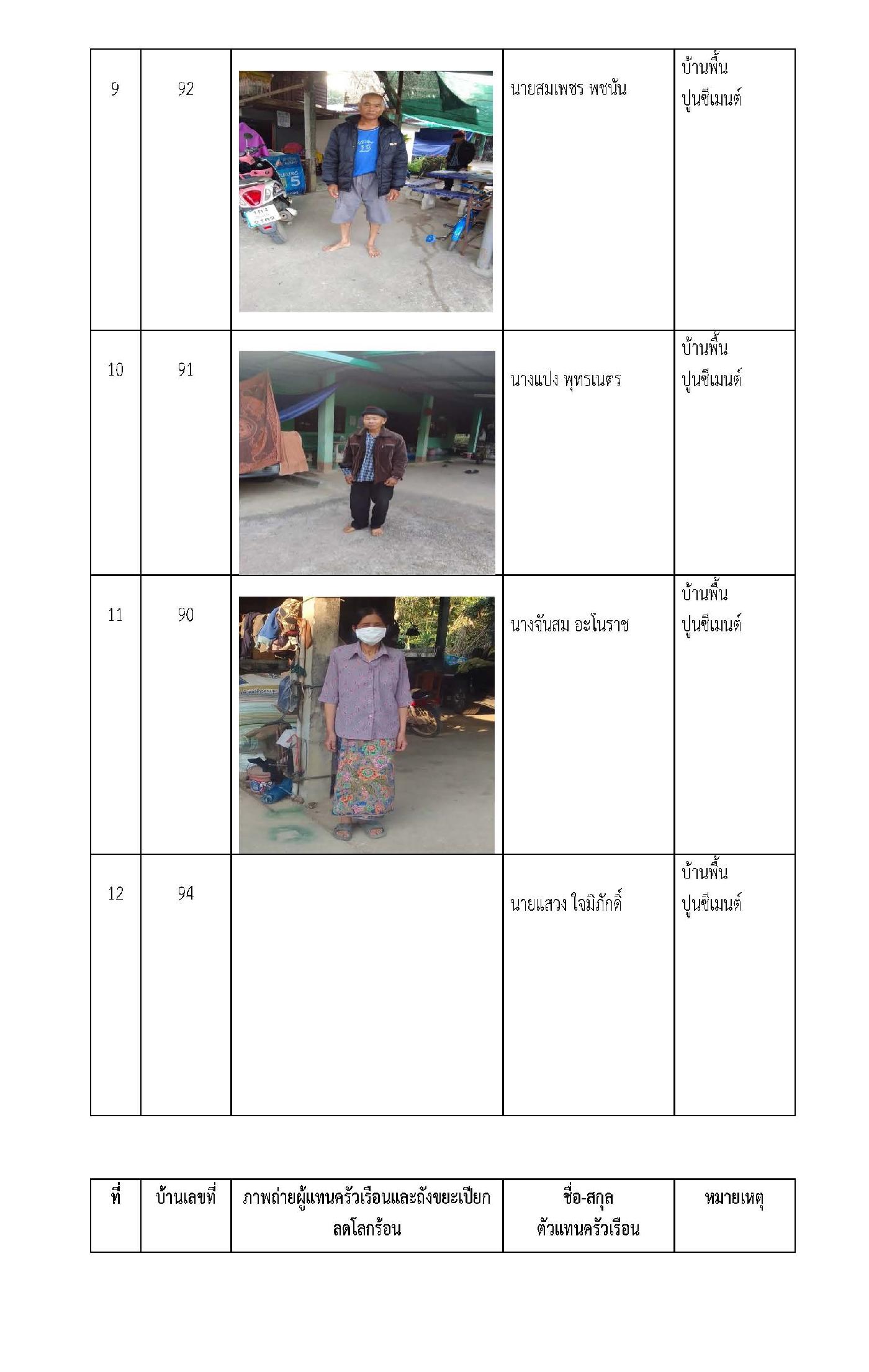 | | | | | |
|---|---|---|---|---|
| 9 | 92 | | นายสมเพชร พชนัน | บ้านพื้น ปูนซีเมนต์ |
| 10 | 91 | | นางแปง พุทรเนตร | บ้านพื้น ปูนซีเมนต์ |
| 11 | 90 | | นางจันสม อะโนราช | บ้านพื้น ปูนซีเมนต์ |
| 12 | 94 | | นายแสวง ใจมิภักดิ์ | บ้านพื้น ปูนซีเมนต์ |

| ที่ | บ้านเลขที่ | ภาพถ่ายผู้แทนครัวเรือนและถังขยะเปียก ลดโลกร้อน | ชื่อ-สกุล ตัวแทนครัวเรือน | หมายเหตุ |
|---|---|---|---|---|